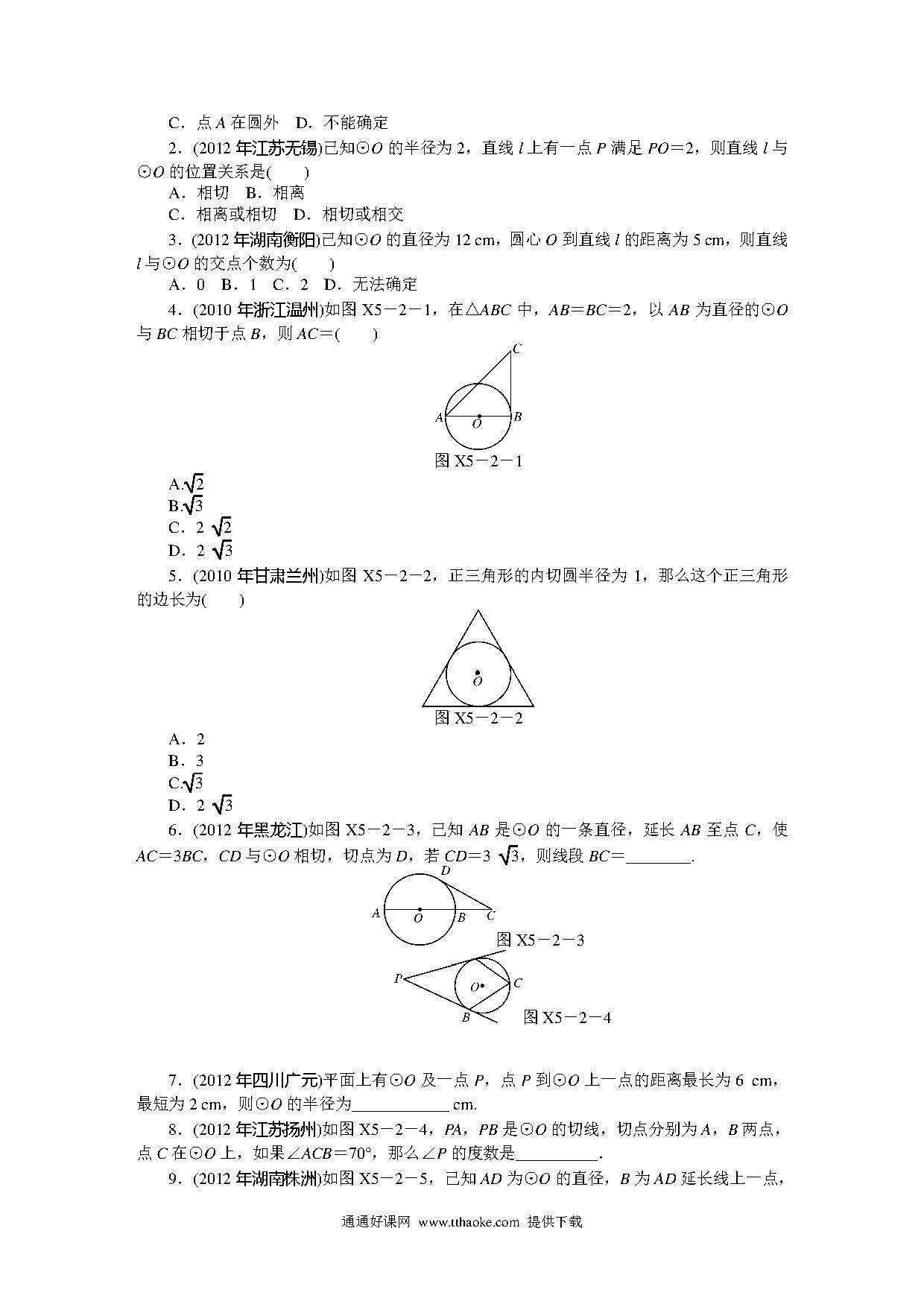 C．点 $A$ 在圆外　D．不能确定

2．(2012 年江苏无锡)已知⊙$O$ 的半径为 2，直线 $l$ 上有一点 $P$ 满足 $PO=2$，则直线 $l$ 与⊙$O$ 的位置关系是(　　)

A．相切　B．相离

C．相离或相切　D．相切或相交

3．(2012 年湖南衡阳)已知⊙$O$ 的直径为 12 cm，圆心 $O$ 到直线 $l$ 的距离为 5 cm，则直线 $l$ 与⊙$O$ 的交点个数为(　　)

A．0　B．1　C．2　D．无法确定

4．(2010 年浙江温州)如图 X5－2－1，在△$ABC$ 中，$AB=BC=2$，以 $AB$ 为直径的⊙$O$ 与 $BC$ 相切于点 $B$，则 $AC=$(　　)

C

A　O　B

图 X5－2－1

A.$\sqrt{2}$

B.$\sqrt{3}$

C．$2\sqrt{2}$

D．$2\sqrt{3}$

5．(2010 年甘肃兰州)如图 X5－2－2，正三角形的内切圆半径为 1，那么这个正三角形的边长为(　　)

O

图 X5－2－2

A．2

B．3

C.$\sqrt{3}$

D．$2\sqrt{3}$

6．(2012 年黑龙江)如图 X5－2－3，已知 $AB$ 是⊙$O$ 的一条直径，延长 $AB$ 至点 $C$，使 $AC=3BC$，$CD$ 与⊙$O$ 相切，切点为 $D$，若 $CD=3\sqrt{3}$，则线段 $BC=$________.

D

A　O　B　C

图 X5－2－3

P　O　C

B

图 X5－2－4

7．(2012 年四川广元)平面上有⊙$O$ 及一点 $P$，点 $P$ 到⊙$O$ 上一点的距离最长为 6 cm，最短为 2 cm，则⊙$O$ 的半径为____________ cm.

8．(2012 年江苏扬州)如图 X5－2－4，$PA$，$PB$ 是⊙$O$ 的切线，切点分别为 $A$，$B$ 两点，点 $C$ 在⊙$O$ 上，如果∠$ACB=70°$，那么∠$P$ 的度数是__________.

9．(2012 年湖南株洲)如图 X5－2－5，已知 $AD$ 为⊙$O$ 的直径，$B$ 为 $AD$ 延长线上一点，

通通好课网　www.tthaoke.com　提供下载